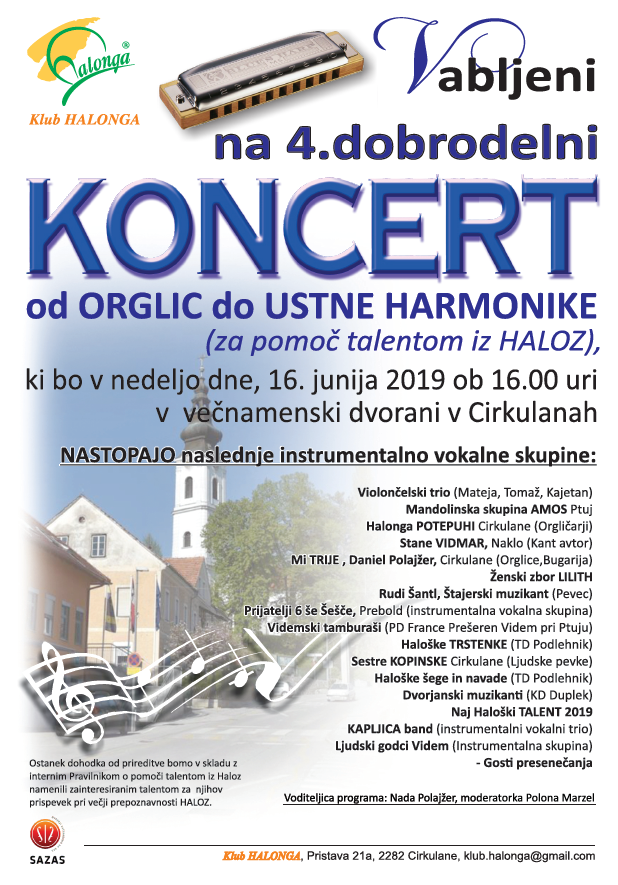 Halonga®
Klub HALONGA

Vabljeni

na 4.dobrodelni

KONCERT

od ORGLIC do USTNE HARMONIKE
(za pomoč talentom iz HALOZ),

ki bo v nedeljo dne, 16. junija 2019 ob 16.00 uri v večnamenski dvorani v Cirkulanah

NASTOPAJO naslednje instrumentalno vokalne skupine:

Violončelski trio (Mateja, Tomaž, Kajetan)
Mandolinska skupina AMOS Ptuj
Halonga POTEPUHI Cirkulane (Orgličarji)
Stane VIDMAR, Naklo (Kant avtor)
Mi TRIJE , Daniel Polajžer, Cirkulane (Orglice,Bugarija)
Ženski zbor LILITH
Rudi Šantl, Štajerski muzikant (Pevec)
Prijatelji 6 še Šešče, Prebold (instrumentalna vokalna skupina)
Videmski tamburaši (PD France Prešeren Videm pri Ptuju)
Haloške TRSTENKE (TD Podlehnik)
Sestre KOPINSKE Cirkulane (Ljudske pevke)
Haloške šege in navade (TD Podlehnik)
Dvorjanski muzikanti (KD Duplek)
Naj Haloški TALENT 2019
KAPLJICA band (instrumentalni vokalni trio)
Ljudski godci Videm (Instrumentalna skupina)
- Gosti presenečanja

Ostanek dohodka od prireditve bomo v skladu z internim Pravilnikom o pomoči talentom iz Haloz namenili zainteresiranim talentom za njihov prispevek pri večji prepoznavnosti HALOZ.

Voditeljica programa: Nada Polajžer, moderatorka Polona Marzel

SAZAS

Klub HALONGA, Pristava 21a, 2282 Cirkulane, klub.halonga@gmail.com